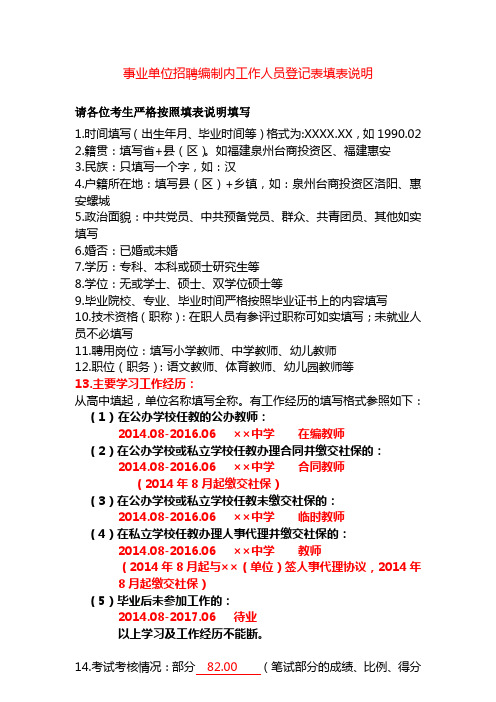 事业单位招聘编制内工作人员登记表填表说明

请各位考生严格按照填表说明填写

1.时间填写（出生年月、毕业时间等）格式为:XXXX.XX，如 1990.02
2.籍贯：填写省+县（区）。如福建泉州台商投资区、福建惠安
3.民族：只填写一个字，如：汉
4.户籍所在地：填写县（区）+乡镇，如：泉州台商投资区洛阳、惠安螺城
5.政治面貌：中共党员、中共预备党员、群众、共青团员、其他如实填写
6.婚否：已婚或未婚
7.学历：专科、本科或硕士研究生等
8.学位：无或学士、硕士、双学位硕士等
9.毕业院校、专业、毕业时间严格按照毕业证书上的内容填写
10.技术资格（职称）：在职人员有参评过职称可如实填写；未就业人员不必填写
11.聘用岗位：填写小学教师、中学教师、幼儿教师
12.职位（职务）：语文教师、体育教师、幼儿园教师等
13.主要学习工作经历：
从高中填起，单位名称填写全称。有工作经历的填写格式参照如下：
（1）在公办学校任教的公办教师：
2014.08-2016.06 ××中学 在编教师
（2）在公办学校或私立学校任教办理合同并缴交社保的：
2014.08-2016.06 ××中学 合同教师
（2014 年 8 月起缴交社保）
（3）在公办学校或私立学校任教未缴交社保的：
2014.08-2016.06 ××中学 临时教师
（4）在私立学校任教办理人事代理并缴交社保的：
2014.08-2016.06 ××中学 教师
（2014 年 8 月起与××（单位）签人事代理协议，2014 年 8 月起缴交社保）
（5）毕业后未参加工作的：
2014.08-2017.06 待业
以上学习及工作经历不能断。

14.考试考核情况：部分 82.00 （笔试部分的成绩、比例、得分